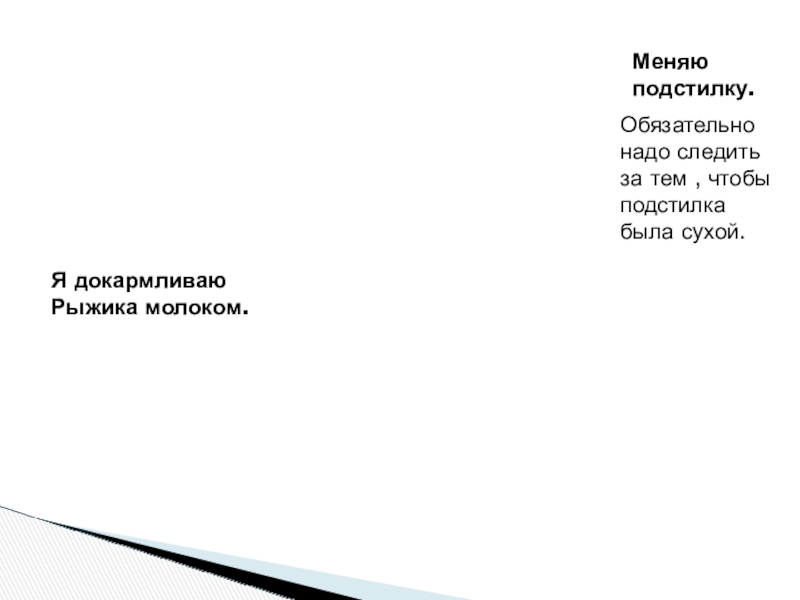 Меняю подстилку.

Обязательно надо следить за тем , чтобы подстилка была сухой.

Я докармливаю Рыжика молоком.